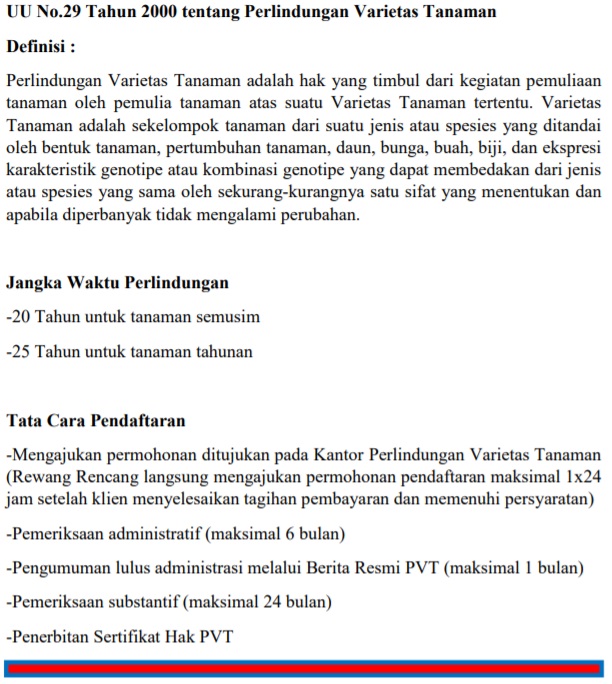 UU No.29 Tahun 2000 tentang Perlindungan Varietas Tanaman

Definisi :

Perlindungan Varietas Tanaman adalah hak yang timbul dari kegiatan pemuliaan tanaman oleh pemulia tanaman atas suatu Varietas Tanaman tertentu. Varietas Tanaman adalah sekelompok tanaman dari suatu jenis atau spesies yang ditandai oleh bentuk tanaman, pertumbuhan tanaman, daun, bunga, buah, biji, dan ekspresi karakteristik genotipe atau kombinasi genotipe yang dapat membedakan dari jenis atau spesies yang sama oleh sekurang-kurangnya satu sifat yang menentukan dan apabila diperbanyak tidak mengalami perubahan.

Jangka Waktu Perlindungan

-20 Tahun untuk tanaman semusim

-25 Tahun untuk tanaman tahunan

Tata Cara Pendaftaran

-Mengajukan permohonan ditujukan pada Kantor Perlindungan Varietas Tanaman (Rewang Rencang langsung mengajukan permohonan pendaftaran maksimal 1x24 jam setelah klien menyelesaikan tagihan pembayaran dan memenuhi persyaratan)

-Pemeriksaan administratif (maksimal 6 bulan)

-Pengumuman lulus administrasi melalui Berita Resmi PVT (maksimal 1 bulan)

-Pemeriksaan substantif (maksimal 24 bulan)

-Penerbitan Sertifikat Hak PVT